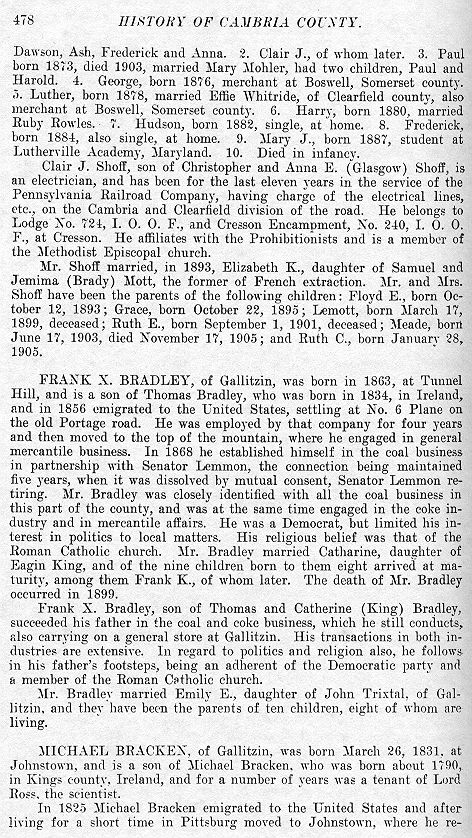 478 HISTORY OF CAMBRIA COUNTY.

Dawson, Ash, Frederick and Anna. 2. Clair J., of whom later. 3. Paul born 1873, died 1903, married Mary Mohler, had two children, Paul and Harold. 4. George, born 1876, merchant at Boswell, Somerset county. 5. Luther, born 1878, married Effie Whitride, of Clearfield county, also merchant at Boswell, Somerset county. 6. Harry, born 1880, married Ruby Rowles. 7. Hudson, born 1882, single, at home. 8. Frederick, born 1884, also single, at home. 9. Mary J., born 1887, student at Lutherville Academy, Maryland. 10. Died in infancy.

Clair J. Shoff, son of Christopher and Anna E. (Glasgow) Shoff, is an electrician, and has been for the last eleven years in the service of the Pennsylvania Railroad Company, having charge of the electrical lines, etc., on the Cambria and Clearfield division of the road. He belongs to Lodge No. 724, I. O. O. F., and Cresson Encampment, No. 240, I. O. O. F., at Cresson. He affiliates with the Prohibitionists and is a member of the Methodist Episcopal church.

Mr. Shoff married, in 1893, Elizabeth K., daughter of Samuel and Jemima (Brady) Mott, the former of French extraction. Mr. and Mrs. Shoff have been the parents of the following children: Floyd E., born October 12, 1893; Grace, born October 22, 1895; Lemott, born March 17, 1899, deceased; Ruth E., born September 1, 1901, deceased; Meade, born June 17, 1903, died November 17, 1905; and Ruth C., born January 28, 1905.

FRANK X. BRADLEY, of Gallitzin, was born in 1863, at Tunnel Hill, and is a son of Thomas Bradley, who was born in 1834, in Ireland, and in 1856 emigrated to the United States, settling at No. 6 Plane on the old Portage road. He was employed by that company for four years and then moved to the top of the mountain, where he engaged in general mercantile business. In 1868 he established himself in the coal business in partnership with Senator Lemmon, the connection being maintained five years, when it was dissolved by mutual consent, Senator Lemmon retiring. Mr. Bradley was closely identified with all the coal business in this part of the county, and was at the same time engaged in the coke industry and in mercantile affairs. He was a Democrat, but limited his interest in politics to local matters. His religious belief was that of the Roman Catholic church. Mr. Bradley married Catharine, daughter of Eagin King, and of the nine children born to them eight arrived at maturity, among them Frank K., of whom later. The death of Mr. Bradley occurred in 1899.

Frank X. Bradley, son of Thomas and Catherine (King) Bradley, succeeded his father in the coal and coke business, which he still conducts, also carrying on a general store at Gallitzin. His transactions in both industries are extensive. In regard to politics and religion also, he follows in his father's footsteps, being an adherent of the Democratic party and a member of the Roman Catholic church.

Mr. Bradley married Emily E., daughter of John Trixtal, of Gallitzin, and they have been the parents of ten children, eight of whom are living.

MICHAEL BRACKEN, of Gallitzin, was born March 26, 1831, at Johnstown, and is a son of Michael Bracken, who was born about 1790, in Kings county, Ireland, and for a number of years was a tenant of Lord Ross, the scientist.

In 1825 Michael Bracken emigrated to the United States and after living for a short time in Pittsburg moved to Johnstown, where he re-